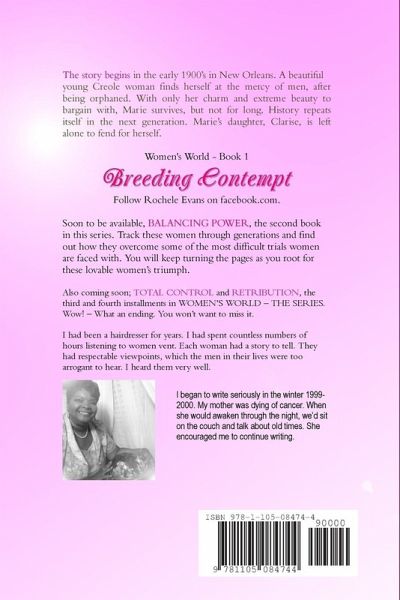 The story begins in the early 1900's in New Orleans. A beautiful young Creole woman finds herself at the mercy of men, after being orphaned. With only her charm and extreme beauty to bargain with, Marie survives, but not for long. History repeats itself in the next generation. Marie's daughter, Clarise, is left alone to fend for herself.

Women's World - Book 1

Breeding Contempt

Follow Rochele Evans on facebook.com.

Soon to be available, BALANCING POWER, the second book in this series. Track these women through generations and find out how they overcome some of the most difficult trials women are faced with. You will keep turning the pages as you root for these lovable women's triumph.

Also coming soon; TOTAL CONTROL and RETRIBUTION, the third and fourth installments in WOMEN'S WORLD – THE SERIES. Wow! – What an ending. You won't want to miss it.

I had been a hairdresser for years. I had spent countless numbers of hours listening to women vent. Each woman had a story to tell. They had respectable viewpoints, which the men in their lives were too arrogant to hear. I heard them very well.

I began to write seriously in the winter 1999-2000. My mother was dying of cancer. When she would awaken through the night, we'd sit on the couch and talk about old times. She encouraged me to continue writing.

ISBN 978-1-105-08474-4

90000

9 781105 084744